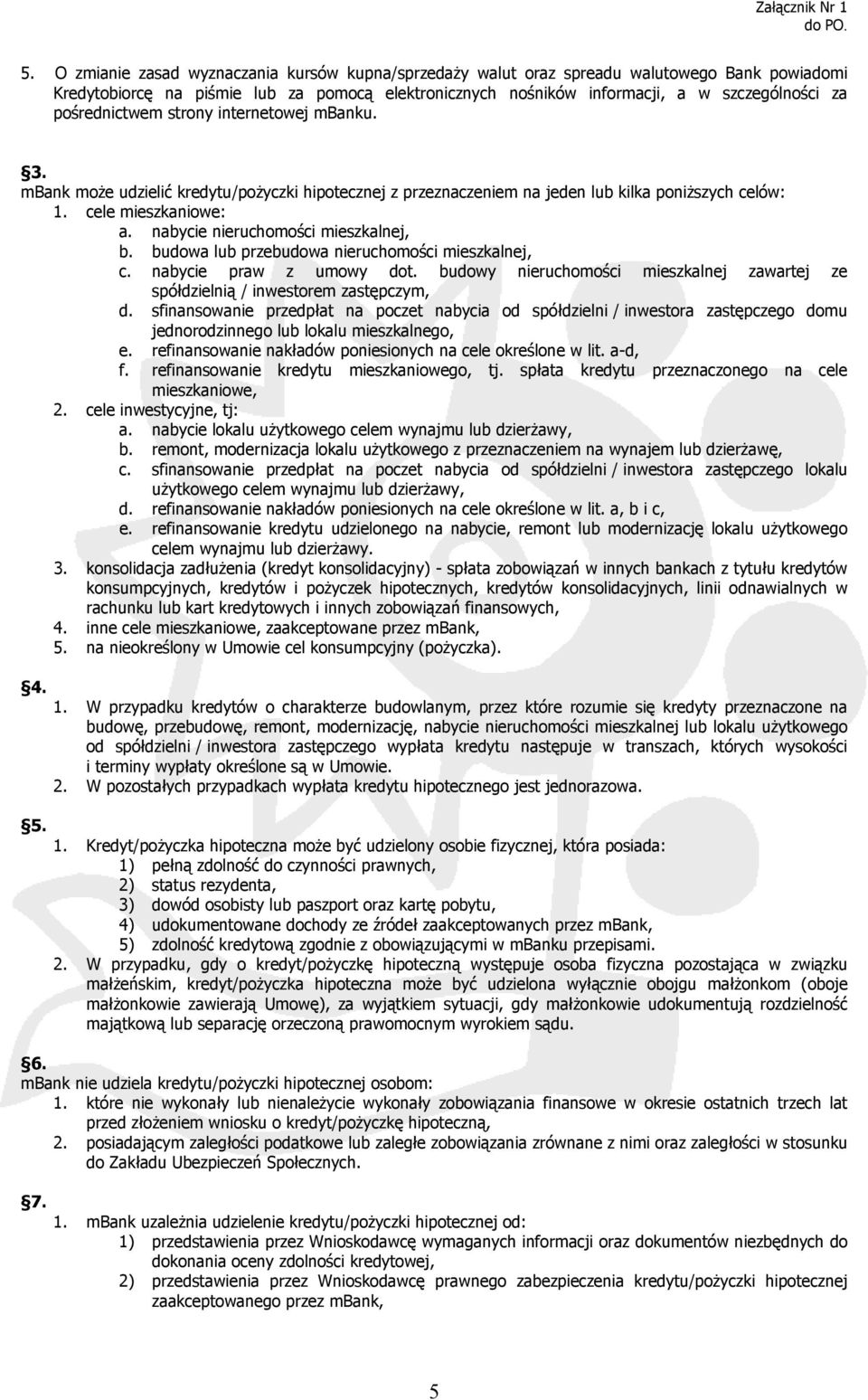 Załącznik Nr 1
do PO.

5. O zmianie zasad wyznaczania kursów kupna/sprzedaży walut oraz spreadu walutowego Bank powiadomi Kredytobiorcę na piśmie lub za pomocą elektronicznych nośników informacji, a w szczególności za pośrednictwem strony internetowej mBanku.

§3.
mBank może udzielić kredytu/pożyczki hipotecznej z przeznaczeniem na jeden lub kilka poniższych celów:
1. cele mieszkaniowe:
a. nabycie nieruchomości mieszkalnej,
b. budowa lub przebudowa nieruchomości mieszkalnej,
c. nabycie praw z umowy dot. budowy nieruchomości mieszkalnej zawartej ze spółdzielnią / inwestorem zastępczym,
d. sfinansowanie przedpłat na poczet nabycia od spółdzielni / inwestora zastępczego domu jednorodzinnego lub lokalu mieszkalnego,
e. refinansowanie nakładów poniesionych na cele określone w lit. a-d,
f. refinansowanie kredytu mieszkaniowego, tj. spłata kredytu przeznaczonego na cele mieszkaniowe,
2. cele inwestycyjne, tj:
a. nabycie lokalu użytkowego celem wynajmu lub dzierżawy,
b. remont, modernizacja lokalu użytkowego z przeznaczeniem na wynajem lub dzierżawę,
c. sfinansowanie przedpłat na poczet nabycia od spółdzielni / inwestora zastępczego lokalu użytkowego celem wynajmu lub dzierżawy,
d. refinansowanie nakładów poniesionych na cele określone w lit. a, b i c,
e. refinansowanie kredytu udzielonego na nabycie, remont lub modernizację lokalu użytkowego celem wynajmu lub dzierżawy.
3. konsolidacja zadłużenia (kredyt konsolidacyjny) - spłata zobowiązań w innych bankach z tytułu kredytów konsumpcyjnych, kredytów i pożyczek hipotecznych, kredytów konsolidacyjnych, linii odnawialnych w rachunku lub kart kredytowych i innych zobowiązań finansowych,
4. inne cele mieszkaniowe, zaakceptowane przez mBank,
5. na nieokreślony w Umowie cel konsumpcyjny (pożyczka).

§4.
1. W przypadku kredytów o charakterze budowlanym, przez które rozumie się kredyty przeznaczone na budowę, przebudowę, remont, modernizację, nabycie nieruchomości mieszkalnej lub lokalu użytkowego od spółdzielni / inwestora zastępczego wypłata kredytu następuje w transzach, których wysokości i terminy wypłaty określone są w Umowie.
2. W pozostałych przypadkach wypłata kredytu hipotecznego jest jednorazowa.

§5.
1. Kredyt/pożyczka hipoteczna może być udzielony osobie fizycznej, która posiada:
1) pełną zdolność do czynności prawnych,
2) status rezydenta,
3) dowód osobisty lub paszport oraz kartę pobytu,
4) udokumentowane dochody ze źródeł zaakceptowanych przez mBank,
5) zdolność kredytową zgodnie z obowiązującymi w mBanku przepisami.
2. W przypadku, gdy o kredyt/pożyczkę hipoteczną występuje osoba fizyczna pozostająca w związku małżeńskim, kredyt/pożyczka hipoteczna może być udzielona wyłącznie obojgu małżonkom (oboje małżonkowie zawierają Umowę), za wyjątkiem sytuacji, gdy małżonkowie udokumentują rozdzielność majątkową lub separację orzeczoną prawomocnym wyrokiem sądu.

§6.
mBank nie udziela kredytu/pożyczki hipotecznej osobom:
1. które nie wykonały lub nienależycie wykonały zobowiązania finansowe w okresie ostatnich trzech lat przed złożeniem wniosku o kredyt/pożyczkę hipoteczną,
2. posiadającym zaległości podatkowe lub zaległe zobowiązania zrównane z nimi oraz zaległości w stosunku do Zakładu Ubezpieczeń Społecznych.

§7.
1. mBank uzależnia udzielenie kredytu/pożyczki hipotecznej od:
1) przedstawienia przez Wnioskodawcę wymaganych informacji oraz dokumentów niezbędnych do dokonania oceny zdolności kredytowej,
2) przedstawienia przez Wnioskodawcę prawnego zabezpieczenia kredytu/pożyczki hipotecznej zaakceptowanego przez mBank,

5